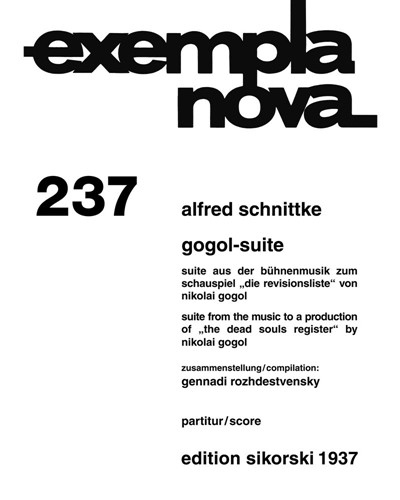 exempla
nova

237

alfred schnittke

gogol-suite

suite aus der bühnenmusik zum schauspiel „die revisionsliste“ von nikolai gogol

suite from the music to a production of „the dead souls register“ by nikolai gogol

zusammenstellung/compilation:
gennadi rozhdestvensky

partitur/score

edition sikorski 1937